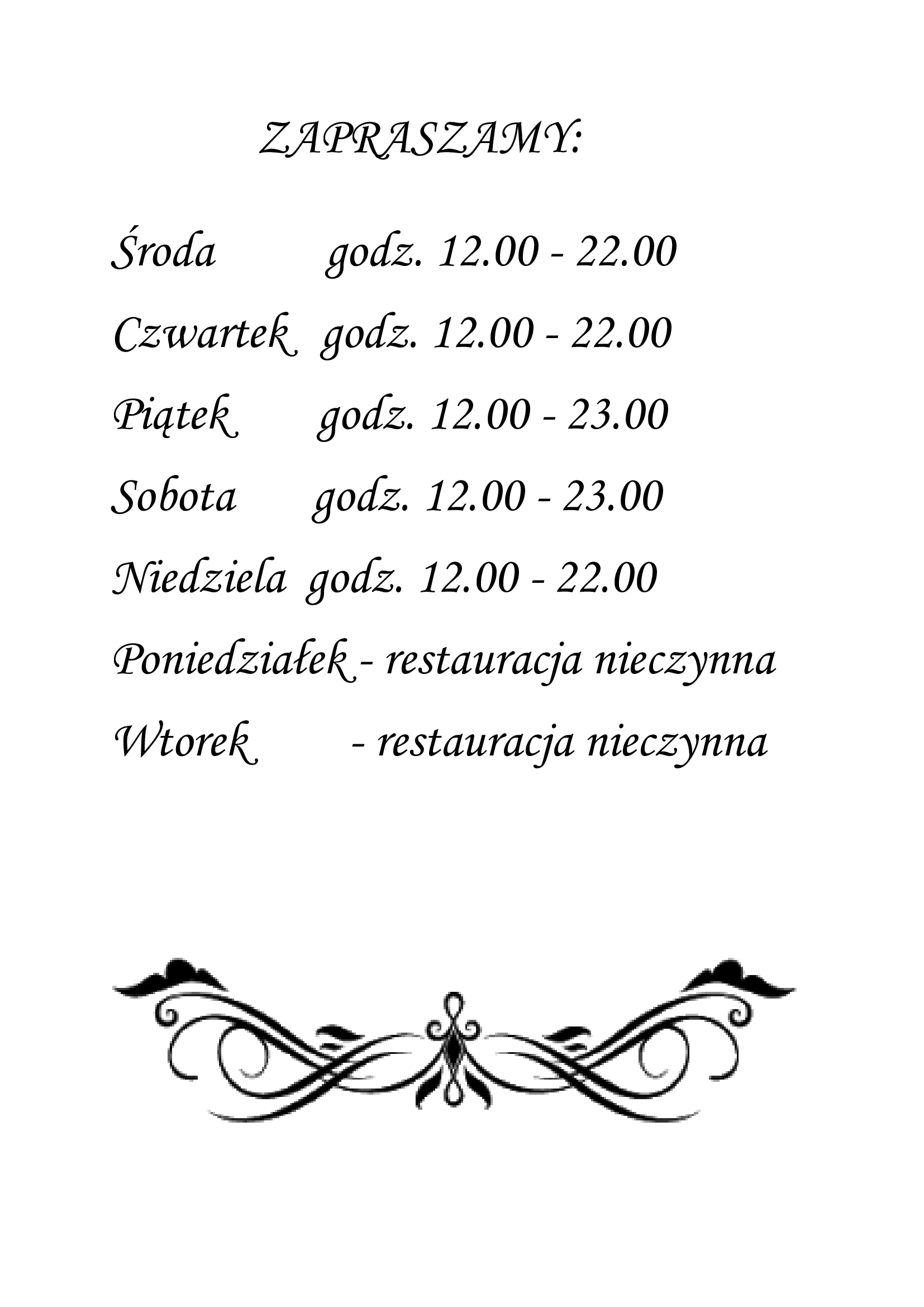 ZAPRASZAMY:

Środa godz. 12.00 - 22.00

Czwartek godz. 12.00 - 22.00

Piątek godz. 12.00 - 23.00

Sobota godz. 12.00 - 23.00

Niedziela godz. 12.00 - 22.00

Poniedziałek - restauracja nieczynna

Wtorek - restauracja nieczynna